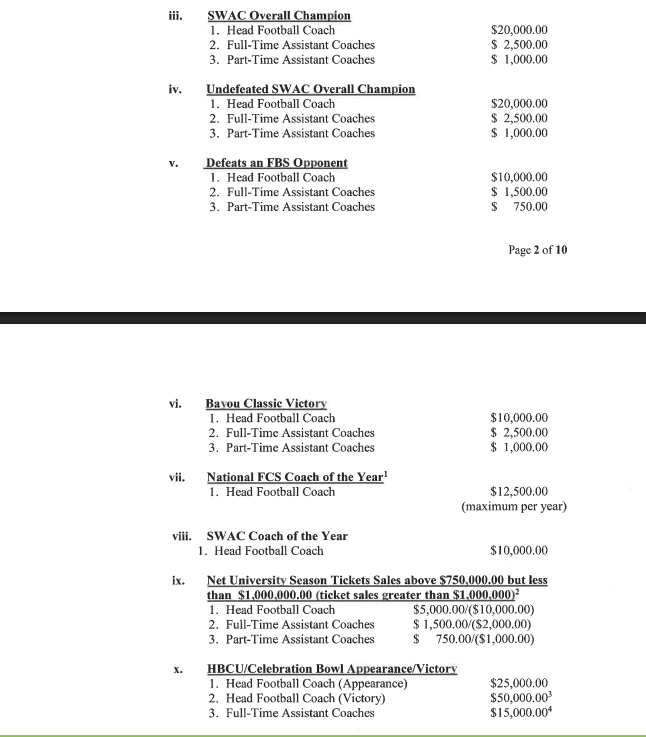 iii. SWAC Overall Champion
1. Head Football Coach $20,000.00
2. Full-Time Assistant Coaches $ 2,500.00
3. Part-Time Assistant Coaches $ 1,000.00

iv. Undefeated SWAC Overall Champion
1. Head Football Coach $20,000.00
2. Full-Time Assistant Coaches $ 2,500.00
3. Part-Time Assistant Coaches $ 1,000.00

v. Defeats an FBS Opponent
1. Head Football Coach $10,000.00
2. Full-Time Assistant Coaches $ 1,500.00
3. Part-Time Assistant Coaches $ 750.00

Page 2 of 10

vi. Bayou Classic Victory
1. Head Football Coach $10,000.00
2. Full-Time Assistant Coaches $ 2,500.00
3. Part-Time Assistant Coaches $ 1,000.00

vii. National FCS Coach of the Year$^1$
1. Head Football Coach $12,500.00 (maximum per year)

viii. SWAC Coach of the Year
1. Head Football Coach $10,000.00

ix. Net University Season Tickets Sales above $750,000.00 but less than $1,000,000.00 (ticket sales greater than $1,000,000)$^2$
1. Head Football Coach $5,000.00/($10,000.00)
2. Full-Time Assistant Coaches $ 1,500.00/($2,000.00)
3. Part-Time Assistant Coaches $ 750.00/($1,000.00)

x. HBCU/Celebration Bowl Appearance/Victory
1. Head Football Coach (Appearance) $25,000.00
2. Head Football Coach (Victory) $50,000.00$^3$
3. Full-Time Assistant Coaches $15,000.00$^4$